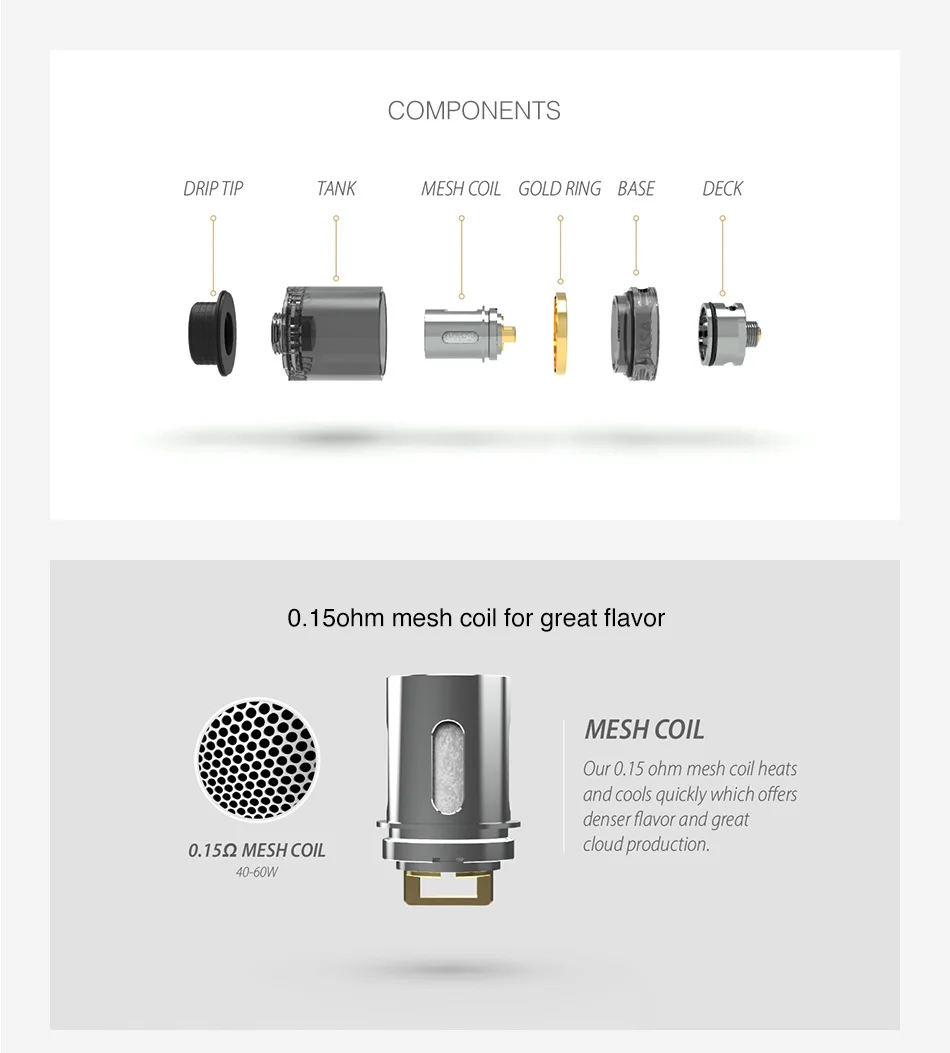 COMPONENTS

DRIP TIP
TANK
MESH COIL
GOLD RING
BASE
DECK

0.15ohm mesh coil for great flavor

0.15Ω MESH COIL
40-60W

MESH COIL

Our 0.15 ohm mesh coil heats and cools quickly which offers denser flavor and great cloud production.